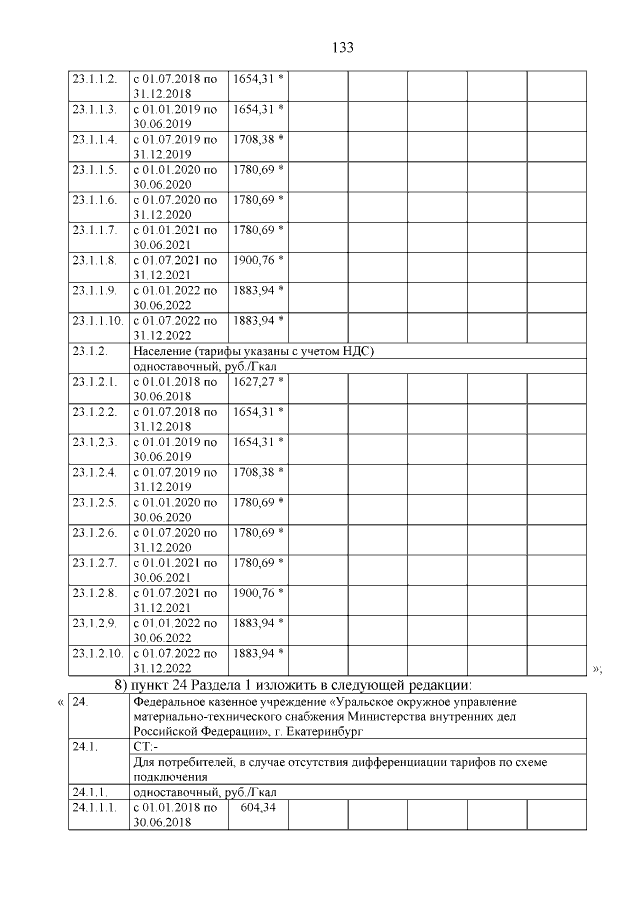 133

| 23.1.1.2. | с 01.07.2018 по 31.12.2018 | 1654,31 * | | | | | |
|---|---|---|---|---|---|---|---|
| 23.1.1.3. | с 01.01.2019 по 30.06.2019 | 1654,31 * | | | | | |
| 23.1.1.4. | с 01.07.2019 по 31.12.2019 | 1708,38 * | | | | | |
| 23.1.1.5. | с 01.01.2020 по 30.06.2020 | 1780,69 * | | | | | |
| 23.1.1.6. | с 01.07.2020 по 31.12.2020 | 1780,69 * | | | | | |
| 23.1.1.7. | с 01.01.2021 по 30.06.2021 | 1780,69 * | | | | | |
| 23.1.1.8. | с 01.07.2021 по 31.12.2021 | 1900,76 * | | | | | |
| 23.1.1.9. | с 01.01.2022 по 30.06.2022 | 1883,94 * | | | | | |
| 23.1.1.10. | с 01.07.2022 по 31.12.2022 | 1883,94 * | | | | | |
| 23.1.2. | Население (тарифы указаны с учетом НДС) | | | | | | |
| | одноставочный, руб./Гкал | | | | | | |
| 23.1.2.1. | с 01.01.2018 по 30.06.2018 | 1627,27 * | | | | | |
| 23.1.2.2. | с 01.07.2018 по 31.12.2018 | 1654,31 * | | | | | |
| 23.1.2.3. | с 01.01.2019 по 30.06.2019 | 1654,31 * | | | | | |
| 23.1.2.4. | с 01.07.2019 по 31.12.2019 | 1708,38 * | | | | | |
| 23.1.2.5. | с 01.01.2020 по 30.06.2020 | 1780,69 * | | | | | |
| 23.1.2.6. | с 01.07.2020 по 31.12.2020 | 1780,69 * | | | | | |
| 23.1.2.7. | с 01.01.2021 по 30.06.2021 | 1780,69 * | | | | | |
| 23.1.2.8. | с 01.07.2021 по 31.12.2021 | 1900,76 * | | | | | |
| 23.1.2.9. | с 01.01.2022 по 30.06.2022 | 1883,94 * | | | | | |
| 23.1.2.10. | с 01.07.2022 по 31.12.2022 | 1883,94 * | | | | | |

»;

8) пункт 24 Раздела 1 изложить в следующей редакции:

«

| 24. | Федеральное казенное учреждение «Уральское окружное управление материально-технического снабжения Министерства внутренних дел Российской Федерации», г. Екатеринбург | | | | | | |
|---|---|---|---|---|---|---|---|
| 24.1. | СТ:- Для потребителей, в случае отсутствия дифференциации тарифов по схеме подключения | | | | | | |
| 24.1.1. | одноставочный, руб./Гкал | | | | | | |
| 24.1.1.1. | с 01.01.2018 по 30.06.2018 | 604,34 | | | | | |